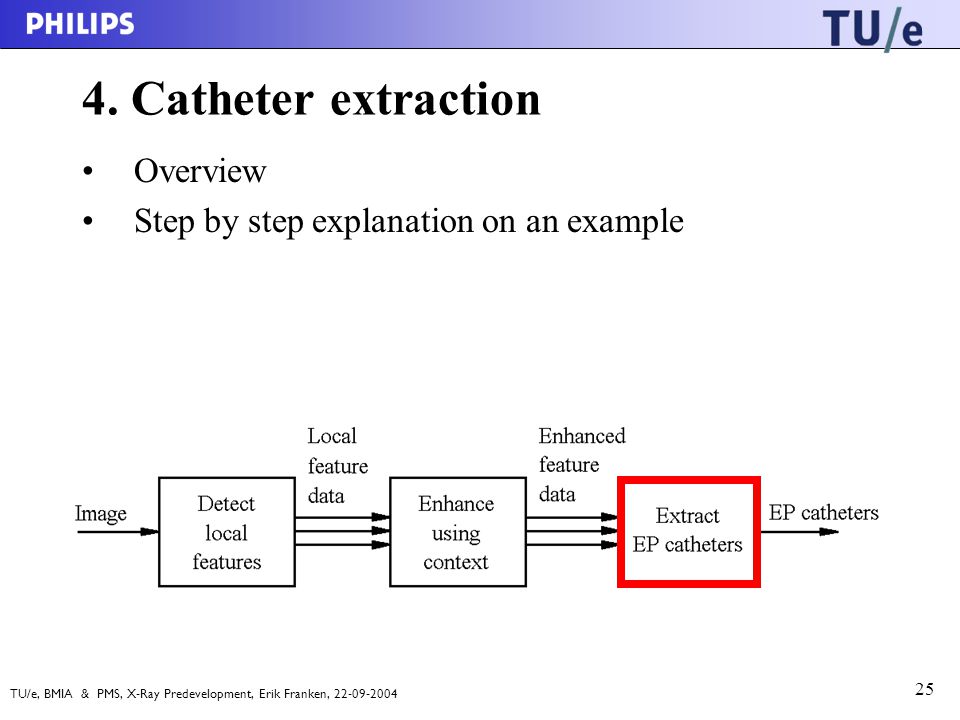 PHILIPS

TU/e

4. Catheter extraction

• Overview
• Step by step explanation on an example

Image

Detect local features

Local feature data

Enhance using context

Enhanced feature data

Extract EP catheters

EP catheters

TU/e, BMIA & PMS, X-Ray Predevelopment, Erik Franken, 22-09-2004

25